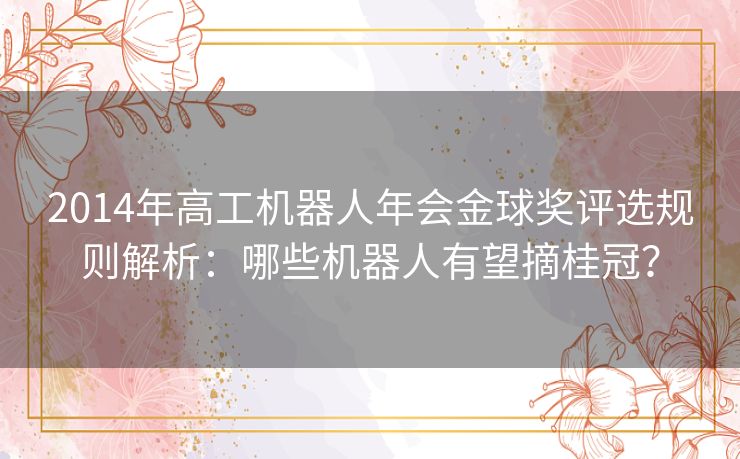 2014年高工机器人年会金球奖评选规则解析：哪些机器人有望摘桂冠？